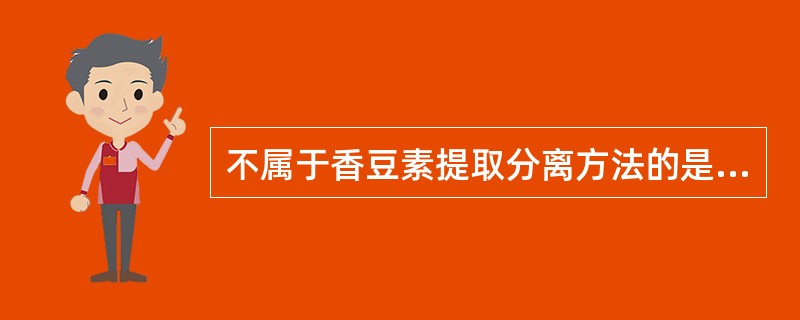 不属于香豆素提取分离方法的是...